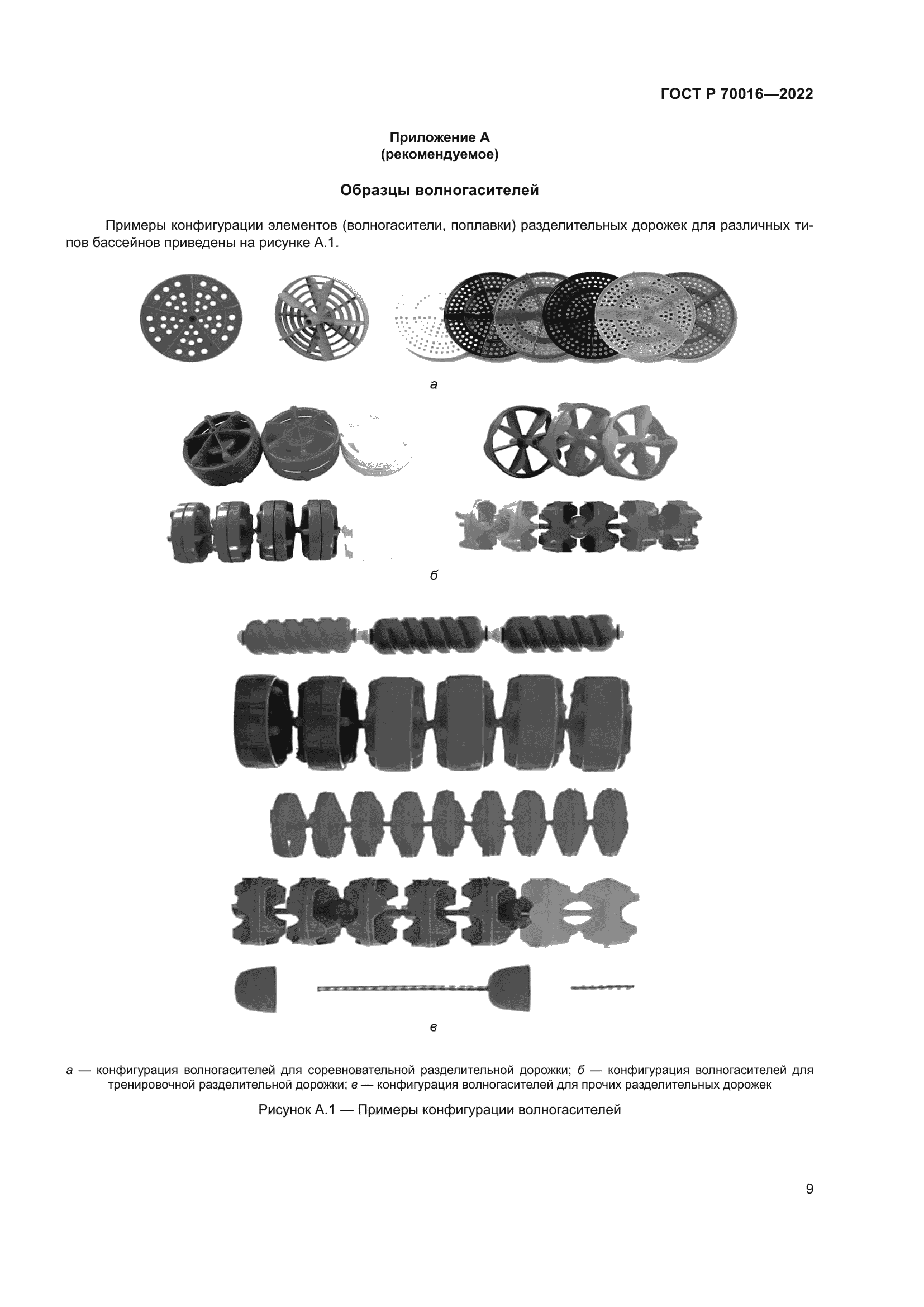 ГОСТ Р 70016—2022

Приложение А
(рекомендуемое)

Образцы волногасителей

Примеры конфигурации элементов (волногасители, поплавки) разделительных дорожек для различных типов бассейнов приведены на рисунке А.1.

а

б

в

а — конфигурация волногасителей для соревновательной разделительной дорожки; б — конфигурация волногасителей для тренировочной разделительной дорожки; в — конфигурация волногасителей для прочих разделительных дорожек

Рисунок А.1 — Примеры конфигурации волногасителей

9